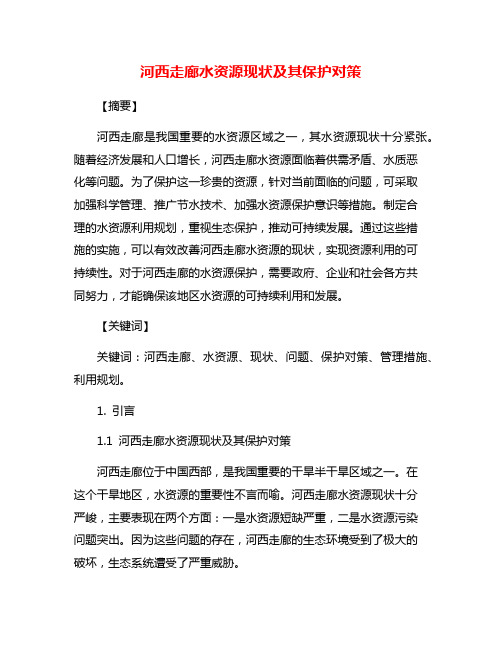 河西走廊水资源现状及其保护对策

【摘要】

河西走廊是我国重要的水资源区域之一，其水资源现状十分紧张。随着经济发展和人口增长，河西走廊水资源面临着供需矛盾、水质恶化等问题。为了保护这一珍贵的资源，针对当前面临的问题，可采取加强科学管理、推广节水技术、加强水资源保护意识等措施。制定合理的水资源利用规划，重视生态保护，推动可持续发展。通过这些措施的实施，可以有效改善河西走廊水资源的现状，实现资源利用的可持续性。对于河西走廊的水资源保护，需要政府、企业和社会各方共同努力，才能确保该地区水资源的可持续利用和发展。

【关键词】

关键词：河西走廊、水资源、现状、问题、保护对策、管理措施、利用规划。

1. 引言

1.1 河西走廊水资源现状及其保护对策

河西走廊位于中国西部，是我国重要的干旱半干旱区域之一。在这个干旱地区，水资源的重要性不言而喻。河西走廊水资源现状十分严峻，主要表现在两个方面：一是水资源短缺严重，二是水资源污染问题突出。因为这些问题的存在，河西走廊的生态环境受到了极大的破坏，生态系统遭受了严重威胁。